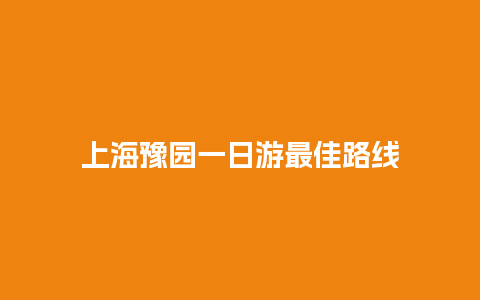 上海豫园一日游最佳路线